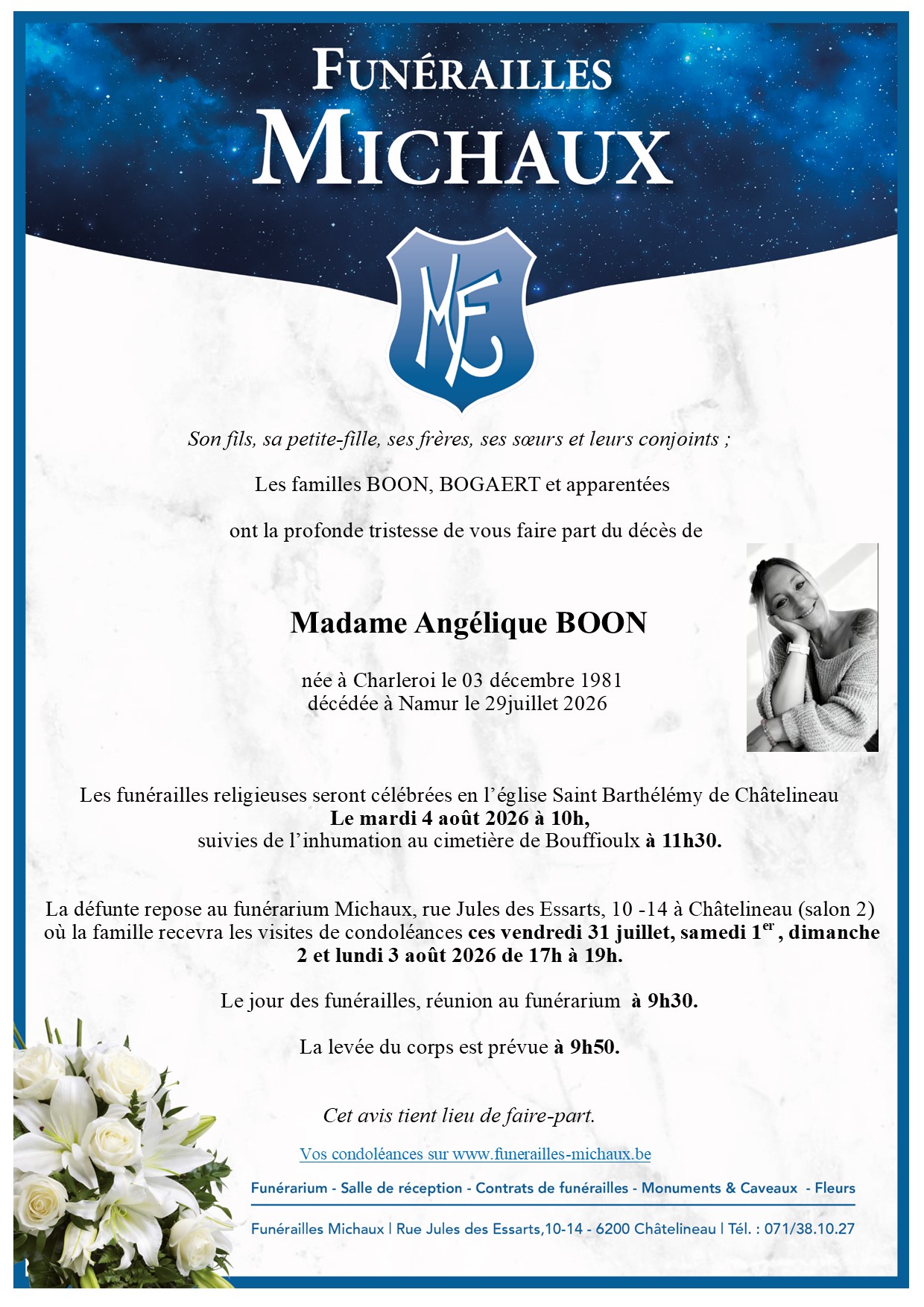 FUNÉRAILLES
MICHAUX

MF

Son fils, sa petite-fille, ses frères, ses sœurs et leurs conjoints ;

Les familles BOON, BOGAERT et apparentées

ont la profonde tristesse de vous faire part du décès de

Madame Angélique BOON

née à Charleroi le 03 décembre 1981
décédée à Namur le 29juillet 2026

Les funérailles religieuses seront célébrées en l'église Saint Barthélémy de Châtelineau
Le mardi 4 août 2026 à 10h,
suivies de l'inhumation au cimetière de Bouffioulx à 11h30.

La défunte repose au funérarium Michaux, rue Jules des Essarts, 10 -14 à Châtelineau (salon 2) où la famille recevra les visites de condoléances ces vendredi 31 juillet, samedi 1$^{er}$ , dimanche 2 et lundi 3 août 2026 de 17h à 19h.

Le jour des funérailles, réunion au funérarium à 9h30.

La levée du corps est prévue à 9h50.

Cet avis tient lieu de faire-part.

Vos condoléances sur www.funerailles-michaux.be

Funérarium - Salle de réception - Contrats de funérailles - Monuments & Caveaux - Fleurs

Funérailles Michaux | Rue Jules des Essarts,10-14 - 6200 Châtelineau | Tél. : 071/38.10.27